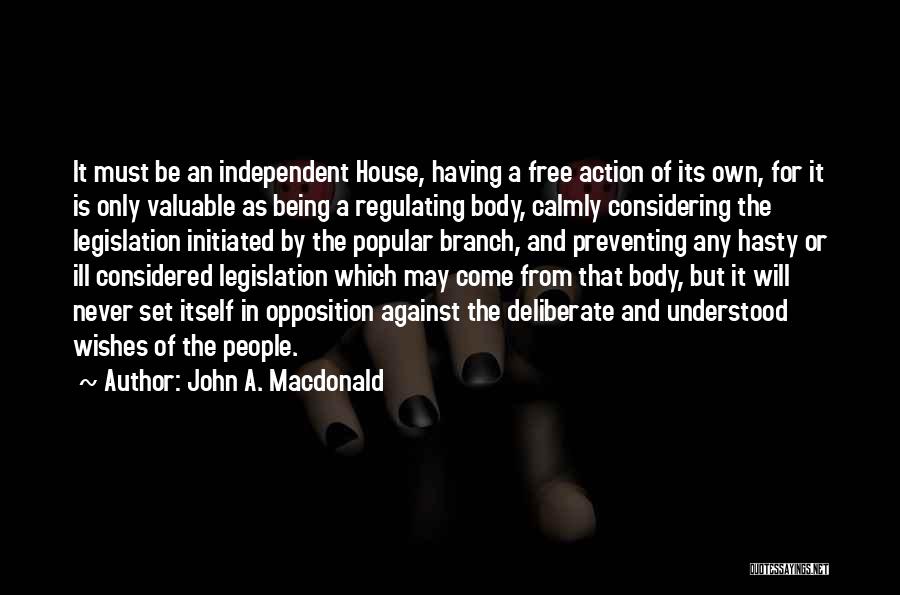 It must be an independent House, having a free action of its own, for it is only valuable as being a regulating body, calmly considering the legislation initiated by the popular branch, and preventing any hasty or ill considered legislation which may come from that body, but it will never set itself in opposition against the deliberate and understood wishes of the people.

~ Author: John A. Macdonald

QUOTESSAYINGS.NET